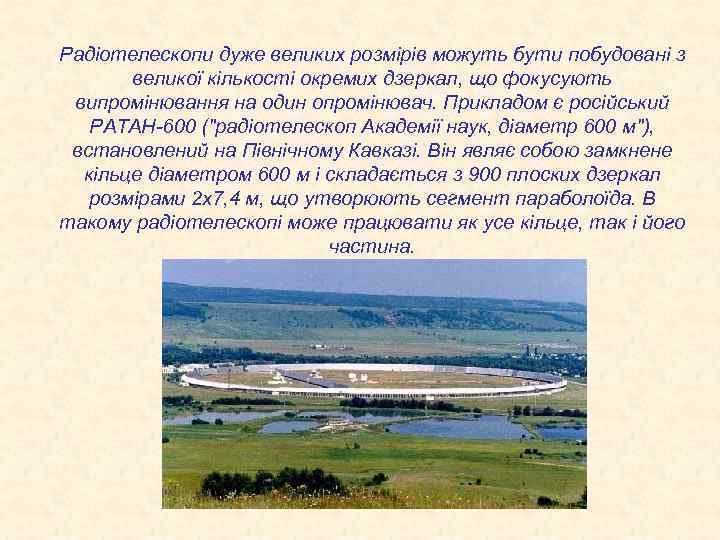 Радіотелескопи дуже великих розмірів можуть бути побудовані з великої кількості окремих дзеркал, що фокусують випромінювання на один опромінювач. Прикладом є російський РАТАН-600 ("радіотелескоп Академії наук, діаметр 600 м"), встановлений на Північному Кавказі. Він являє собою замкнене кільце діаметром 600 м і складається з 900 плоских дзеркал розмірами 2х7,4 м, що утворюють сегмент параболоїда. В такому радіотелескопі може працювати як усе кільце, так і його частина.